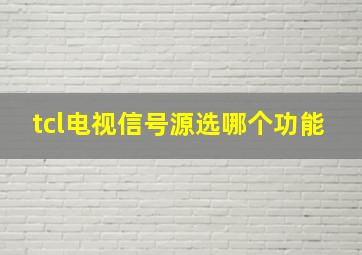 tcl电视信号源选哪个功能